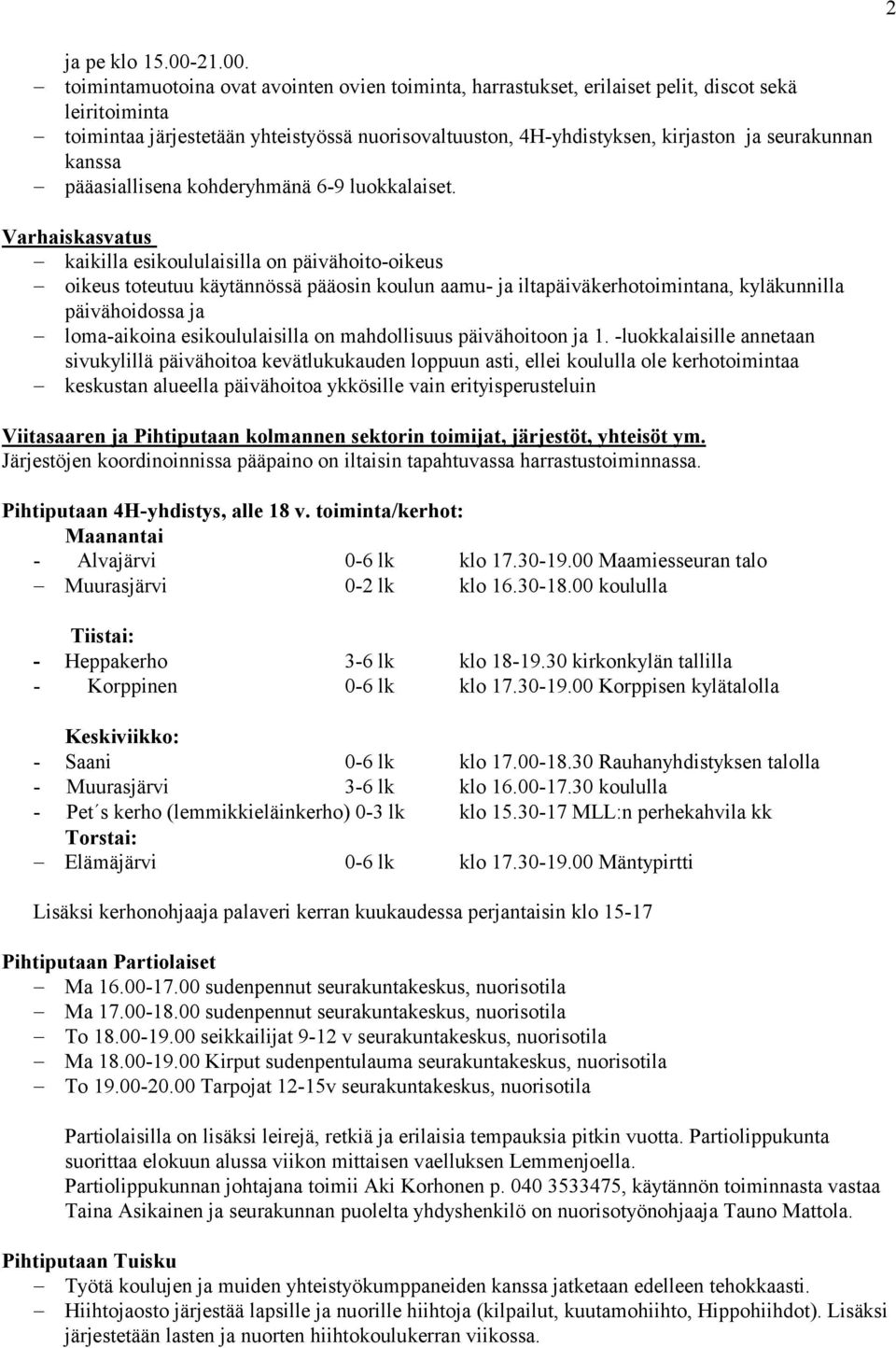 2

ja pe klo 15.00-21.00.
– toimintamuotoina ovat avointen ovien toiminta, harrastukset, erilaiset pelit, discot sekä leiritoiminta
– toimintaa järjestetään yhteistyössä nuorisovaltuuston, 4H-yhdistyksen, kirjaston ja seurakunnan kanssa
– pääasiallisena kohderyhmänä 6-9 luokkalaiset.

Varhaiskasvatus
– kaikilla esikoululaisilla on päivähoito-oikeus
– oikeus toteutuu käytännössä pääosin koulun aamu- ja iltapäiväkerhotoimintana, kyläkunnilla päivähoidossa ja
– loma-aikoina esikoululaisilla on mahdollisuus päivähoitoon ja 1. -luokkalaisille annetaan sivukylillä päivähoitoa kevätlukukauden loppuun asti, ellei koululla ole kerhotoimintaa
– keskustan alueella päivähoitoa ykkösille vain erityisperusteluin

Viitasaaren ja Pihtiputaan kolmannen sektorin toimijat, järjestöt, yhteisöt ym.
Järjestöjen koordinoinnissa pääpaino on iltaisin tapahtuvassa harrastustoiminnassa.

Pihtiputaan 4H-yhdistys, alle 18 v. toiminta/kerhot:
Maanantai
- Alvajärvi 0-6 lk klo 17.30-19.00 Maamiesseuran talo
– Muurasjärvi 0-2 lk klo 16.30-18.00 koululla

Tiistai:
- Heppakerho 3-6 lk klo 18-19.30 kirkonkylän tallilla
- Korppinen 0-6 lk klo 17.30-19.00 Korppisen kylätalolla

Keskiviikko:
- Saani 0-6 lk klo 17.00-18.30 Rauhanyhdistyksen talolla
- Muurasjärvi 3-6 lk klo 16.00-17.30 koululla
- Pet´s kerho (lemmikkieläinkerho) 0-3 lk klo 15.30-17 MLL:n perhekahvila kk
Torstai:
– Elämäjärvi 0-6 lk klo 17.30-19.00 Mäntypirtti

Lisäksi kerhonohjaaja palaveri kerran kuukaudessa perjantaisin klo 15-17

Pihtiputaan Partiolaiset
– Ma 16.00-17.00 sudenpennut seurakuntakeskus, nuorisotila
– Ma 17.00-18.00 sudenpennut seurakuntakeskus, nuorisotila
– To 18.00-19.00 seikkailijat 9-12 v seurakuntakeskus, nuorisotila
– Ma 18.00-19.00 Kirput sudenpentulauma seurakuntakeskus, nuorisotila
– To 19.00-20.00 Tarpojat 12-15v seurakuntakeskus, nuorisotila

Partiolaisilla on lisäksi leirejä, retkiä ja erilaisia tempauksia pitkin vuotta. Partiolippukunta suorittaa elokuun alussa viikon mittaisen vaelluksen Lemmenjoella.
Partiolippukunnan johtajana toimii Aki Korhonen p. 040 3533475, käytännön toiminnasta vastaa Taina Asikainen ja seurakunnan puolelta yhdyshenkilö on nuorisotyönohjaaja Tauno Mattola.

Pihtiputaan Tuisku
– Työtä koulujen ja muiden yhteistyökumppaneiden kanssa jatketaan edelleen tehokkaasti.
– Hiihtojaosto järjestää lapsille ja nuorille hiihtoja (kilpailut, kuutamohiihto, Hippohiihdot). Lisäksi järjestetään lasten ja nuorten hiihtokoulukerran viikossa.